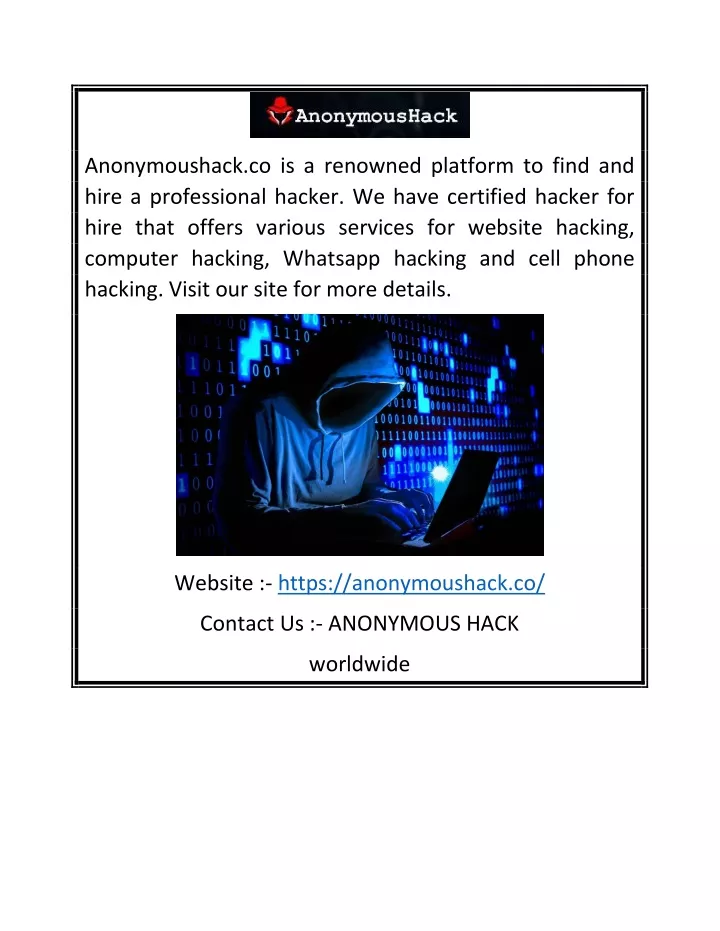 AnonymousHack

Anonymoushack.co is a renowned platform to find and hire a professional hacker. We have certified hacker for hire that offers various services for website hacking, computer hacking, Whatsapp hacking and cell phone hacking. Visit our site for more details.

Website :- https://anonymoushack.co/

Contact Us :- ANONYMOUS HACK

worldwide